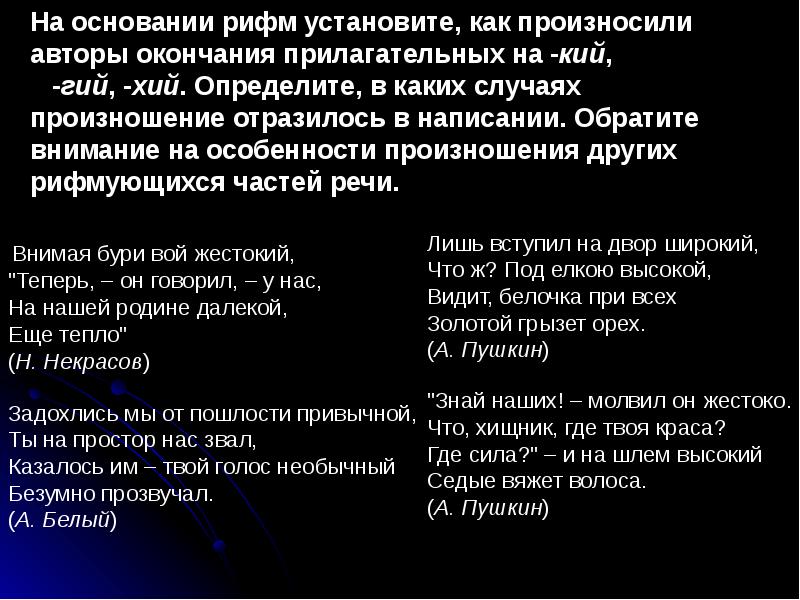 На основании рифм установите, как произносили авторы окончания прилагательных на -кий, -гий, -хий. Определите, в каких случаях произношение отразилось в написании. Обратите внимание на особенности произношения других рифмующихся частей речи.

Внимая бури вой жестокий,
"Теперь, – он говорил, – у нас,
На нашей родине далекой,
Еще тепло"
(Н. Некрасов)

Задохлись мы от пошлости привычной,
Ты на простор нас звал,
Казалось им – твой голос необычный
Безумно прозвучал.
(А. Белый)

Лишь вступил на двор широкий,
Что ж? Под елкою высокой,
Видит, белочка при всех
Золотой грызет орех.
(А. Пушкин)

"Знай наших! – молвил он жестоко.
Что, хищник, где твоя краса?
Где сила?" – и на шлем высокий
Седые вяжет волоса.
(А. Пушкин)